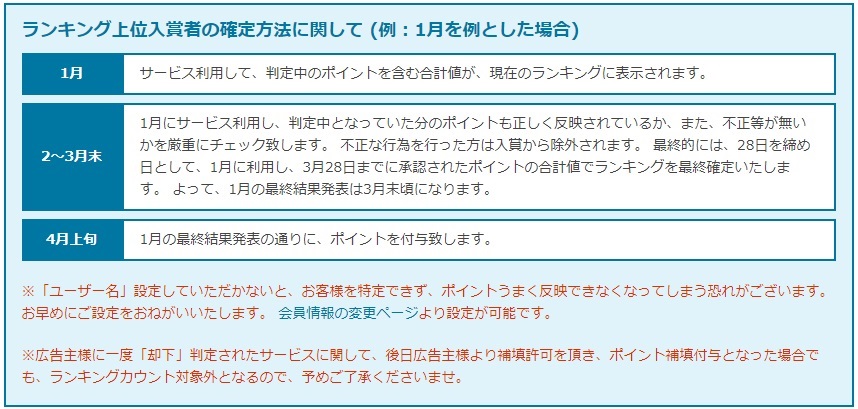 ランキング上位入賞者の確定方法に関して (例：1月を例とした場合)

| 1月 | サービス利用して、判定中のポイントを含む合計値が、現在のランキングに表示されます。 |
|---|---|
| 2~3月末 | 1月にサービス利用し、判定中となっていた分のポイントも正しく反映されているか、また、不正等が無いかを厳重にチェック致します。 不正な行為を行った方は入賞から除外されます。 最終的には、28日を締め日として、1月に利用し、3月28日までに承認されたポイントの合計値でランキングを最終確定いたします。 よって、1月の最終結果発表は3月末頃になります。 |
| 4月上旬 | 1月の最終結果発表の通りに、ポイントを付与致します。 |

※「ユーザー名」設定していただかないと、お客様を特定できず、ポイントうまく反映できなくなってしまう恐れがございます。お早めにご設定をおねがいいたします。 会員情報の変更ページより設定が可能です。

※広告主様に一度「却下」判定されたサービスに関して、後日広告主様より補填許可を頂き、ポイント補填付与となった場合でも、ランキングカウント対象外となるので、予めご了承くださいませ。